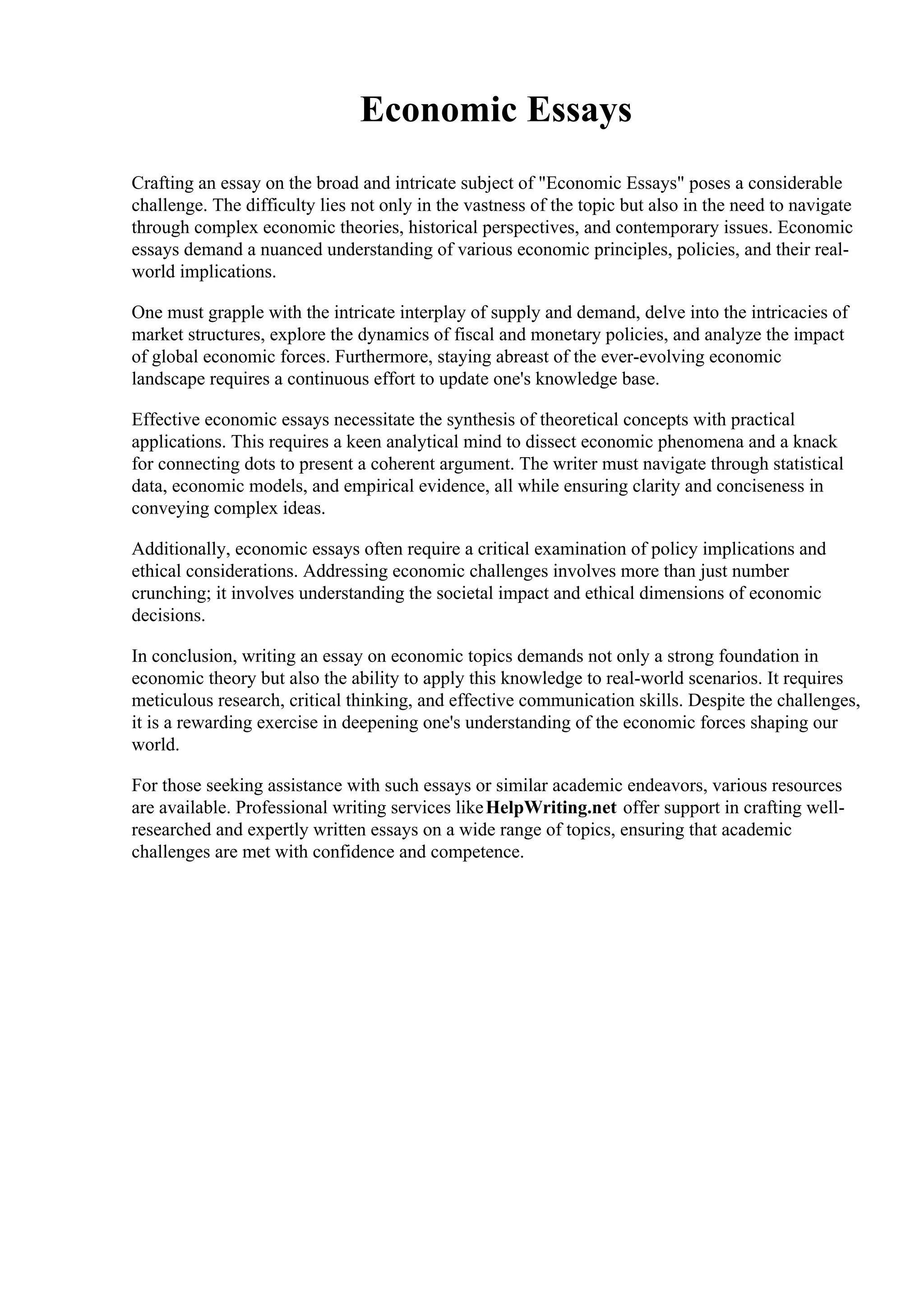 Economic Essays

Crafting an essay on the broad and intricate subject of "Economic Essays" poses a considerable challenge. The difficulty lies not only in the vastness of the topic but also in the need to navigate through complex economic theories, historical perspectives, and contemporary issues. Economic essays demand a nuanced understanding of various economic principles, policies, and their real-world implications.

One must grapple with the intricate interplay of supply and demand, delve into the intricacies of market structures, explore the dynamics of fiscal and monetary policies, and analyze the impact of global economic forces. Furthermore, staying abreast of the ever-evolving economic landscape requires a continuous effort to update one's knowledge base.

Effective economic essays necessitate the synthesis of theoretical concepts with practical applications. This requires a keen analytical mind to dissect economic phenomena and a knack for connecting dots to present a coherent argument. The writer must navigate through statistical data, economic models, and empirical evidence, all while ensuring clarity and conciseness in conveying complex ideas.

Additionally, economic essays often require a critical examination of policy implications and ethical considerations. Addressing economic challenges involves more than just number crunching; it involves understanding the societal impact and ethical dimensions of economic decisions.

In conclusion, writing an essay on economic topics demands not only a strong foundation in economic theory but also the ability to apply this knowledge to real-world scenarios. It requires meticulous research, critical thinking, and effective communication skills. Despite the challenges, it is a rewarding exercise in deepening one's understanding of the economic forces shaping our world.

For those seeking assistance with such essays or similar academic endeavors, various resources are available. Professional writing services like HelpWriting.net offer support in crafting well-researched and expertly written essays on a wide range of topics, ensuring that academic challenges are met with confidence and competence.